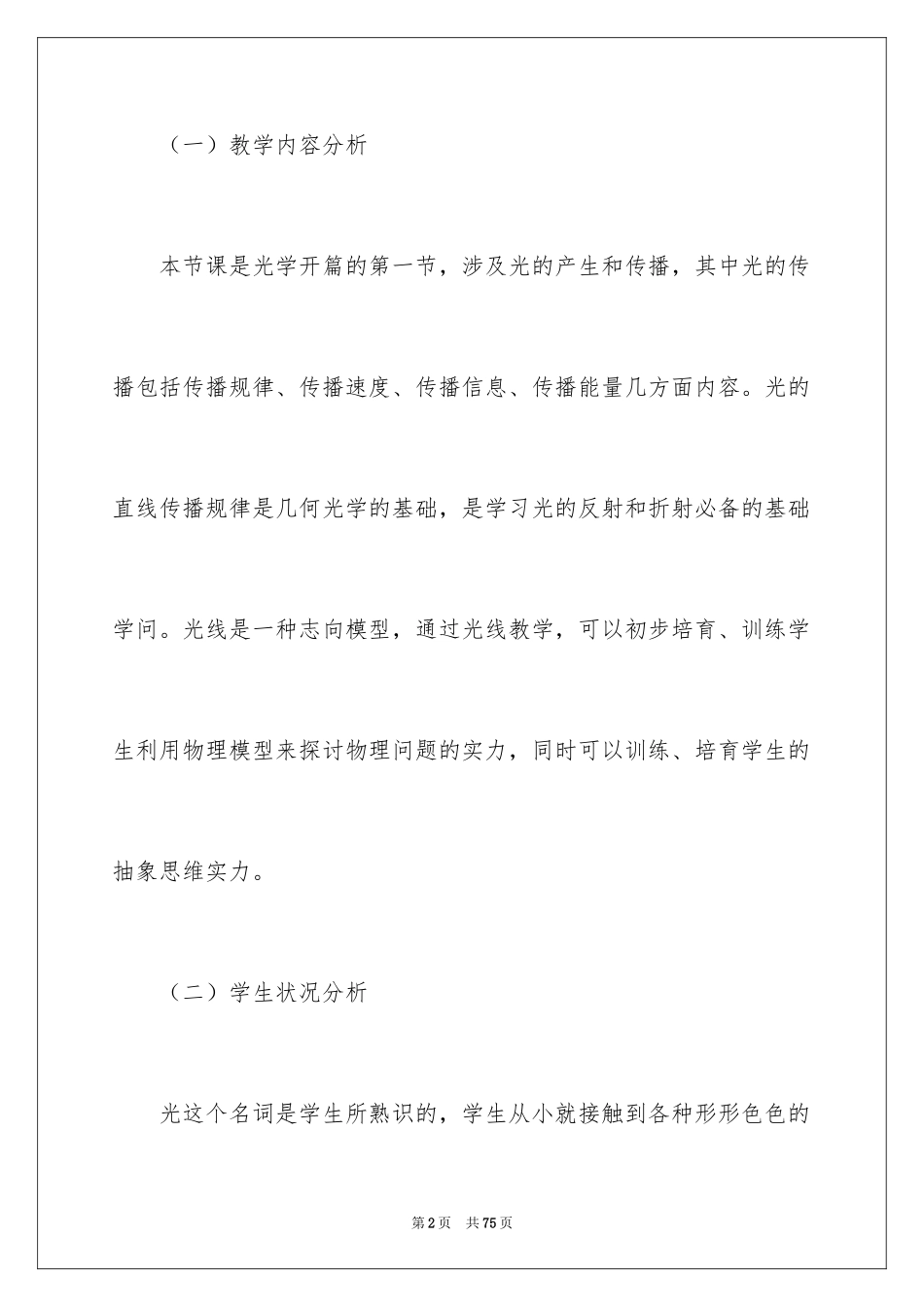 （一）教学内容分析

本节课是光学开篇的第一节，涉及光的产生和传播，其中光的传播包括传播规律、传播速度、传播信息、传播能量几方面内容。光的直线传播规律是几何光学的基础，是学习光的反射和折射必备的基础学问。光线是一种志向模型，通过光线教学，可以初步培育、训练学生利用物理模型来探讨物理问题的实力，同时可以训练、培育学生的抽象思维实力。

（二）学生状况分析

光这个名词是学生所熟识的，学生从小就接触到各种形形色色的

第2页　共75页